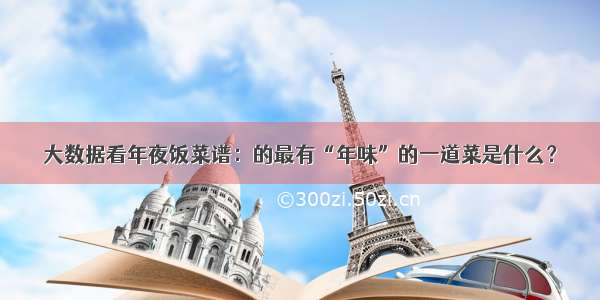 大数据看年夜饭菜谱：的最有“年味”的一道菜是什么？

©300zi.50zi.cn